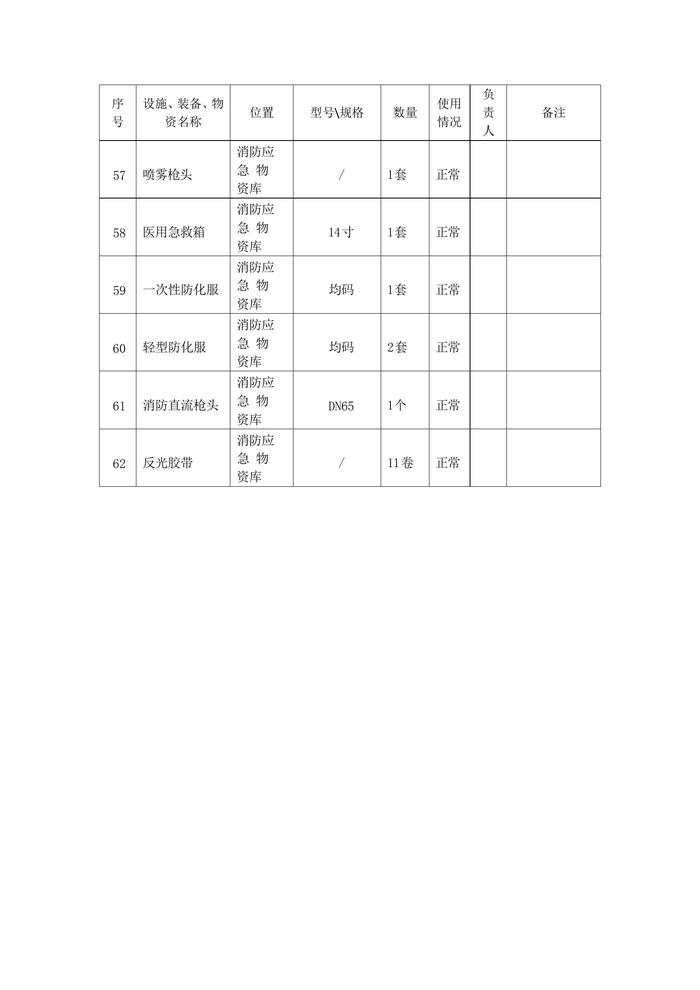 | 序号 | 设施、装备、物资名称 | 位置 | 型号\规格 | 数量 | 使用情况 | 负责人 | 备注 |
|---|---|---|---|---|---|---|---|
| 57 | 喷雾枪头 | 消防应急 物资库 | / | 1套 | 正常 | | |
| 58 | 医用急救箱 | 消防应急 物资库 | 14寸 | 1套 | 正常 | | |
| 59 | 一次性防化服 | 消防应急 物资库 | 均码 | 1套 | 正常 | | |
| 60 | 轻型防化服 | 消防应急 物资库 | 均码 | 2套 | 正常 | | |
| 61 | 消防直流枪头 | 消防应急 物资库 | DN65 | 1个 | 正常 | | |
| 62 | 反光胶带 | 消防应急 物资库 | / | 11卷 | 正常 | | |